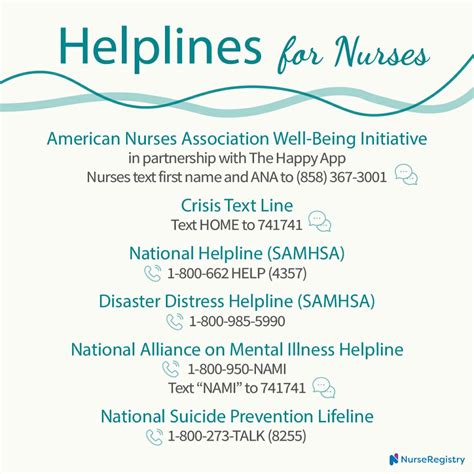 Helplines for Nurses

American Nurses Association Well-Being Initiative
in partnership with The Happy App
Nurses text first name and ANA to (858) 367-3001

Crisis Text Line
Text HOME to 741741

National Helpline (SAMHSA)
1-800-662 HELP (4357)

Disaster Distress Helpline (SAMHSA)
1-800-985-5990

National Alliance on Mental Illness Helpline
1-800-950-NAMI
Text "NAMI" to 741741

National Suicide Prevention Lifeline
1-800-273-TALK (8255)

NurseRegistry